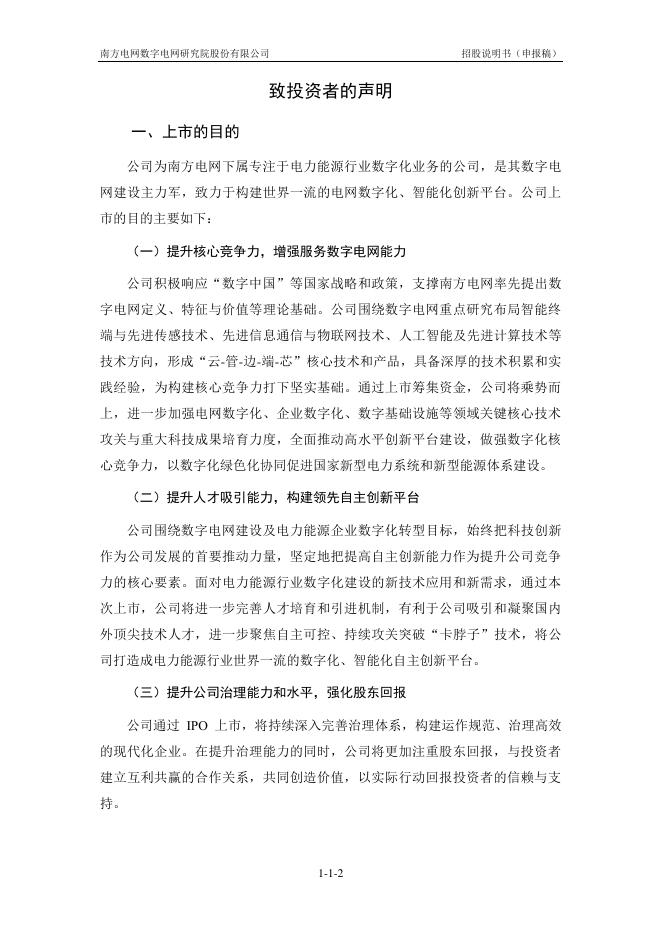 南方电网数字电网研究院股份有限公司　招股说明书（申报稿）

致投资者的声明

一、上市的目的

公司为南方电网下属专注于电力能源行业数字化业务的公司，是其数字电网建设主力军，致力于构建世界一流的电网数字化、智能化创新平台。公司上市的目的主要如下：

（一）提升核心竞争力，增强服务数字电网能力

公司积极响应“数字中国”等国家战略和政策，支撑南方电网率先提出数字电网定义、特征与价值等理论基础。公司围绕数字电网重点研究布局智能终端与先进传感技术、先进信息通信与物联网技术、人工智能及先进计算技术等技术方向，形成“云-管-边-端-芯”核心技术和产品，具备深厚的技术积累和实践经验，为构建核心竞争力打下坚实基础。通过上市筹集资金，公司将乘势而上，进一步加强电网数字化、企业数字化、数字基础设施等领域关键核心技术攻关与重大科技成果培育力度，全面推动高水平创新平台建设，做强数字化核心竞争力，以数字化绿色化协同促进国家新型电力系统和新型能源体系建设。

（二）提升人才吸引能力，构建领先自主创新平台

公司围绕数字电网建设及电力能源企业数字化转型目标，始终把科技创新作为公司发展的首要推动力量，坚定地把提高自主创新能力作为提升公司竞争力的核心要素。面对电力能源行业数字化建设的新技术应用和新需求，通过本次上市，公司将进一步完善人才培育和引进机制，有利于公司吸引和凝聚国内外顶尖技术人才，进一步聚焦自主可控、持续攻关突破“卡脖子”技术，将公司打造成电力能源行业世界一流的数字化、智能化自主创新平台。

（三）提升公司治理能力和水平，强化股东回报

公司通过 IPO 上市，将持续深入完善治理体系，构建运作规范、治理高效的现代化企业。在提升治理能力的同时，公司将更加注重股东回报，与投资者建立互利共赢的合作关系，共同创造价值，以实际行动回报投资者的信赖与支持。

1-1-2